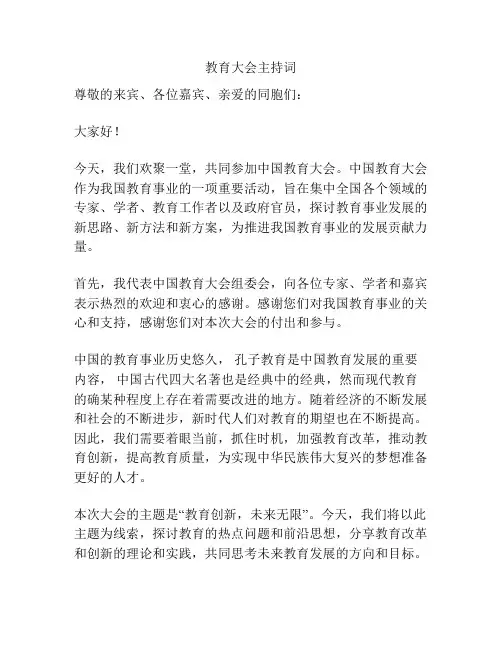 教育大会主持词

尊敬的来宾、各位嘉宾、亲爱的同胞们：

大家好！

今天，我们欢聚一堂，共同参加中国教育大会。中国教育大会作为我国教育事业的一项重要活动，旨在集中全国各个领域的专家、学者、教育工作者以及政府官员，探讨教育事业发展的新思路、新方法和新方案，为推进我国教育事业的发展贡献力量。

首先，我代表中国教育大会组委会，向各位专家、学者和嘉宾表示热烈的欢迎和衷心的感谢。感谢您们对我国教育事业的关心和支持，感谢您们对本次大会的付出和参与。

中国的教育事业历史悠久， 孔子教育是中国教育发展的重要内容， 中国古代四大名著也是经典中的经典，然而现代教育的确某种程度上存在着需要改进的地方。随着经济的不断发展和社会的不断进步，新时代人们对教育的期望也在不断提高。因此，我们需要着眼当前，抓住时机，加强教育改革，推动教育创新，提高教育质量，为实现中华民族伟大复兴的梦想准备更好的人才。

本次大会的主题是“教育创新，未来无限”。今天，我们将以此主题为线索，探讨教育的热点问题和前沿思想，分享教育改革和创新的理论和实践，共同思考未来教育发展的方向和目标。